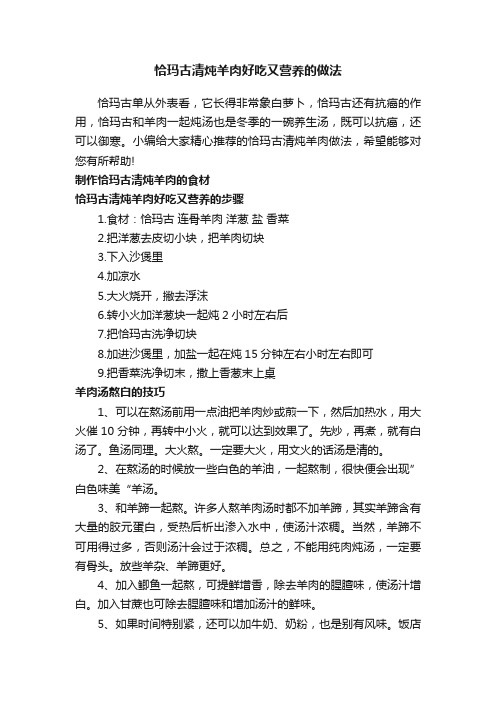 恰玛古清炖羊肉好吃又营养的做法

恰玛古单从外表看，它长得非常象白萝卜，恰玛古还有抗癌的作用，恰玛古和羊肉一起炖汤也是冬季的一碗养生汤，既可以抗癌，还可以御寒。小编给大家精心推荐的恰玛古清炖羊肉做法，希望能够对您有所帮助!

制作恰玛古清炖羊肉的食材

恰玛古清炖羊肉好吃又营养的步骤

1.食材：恰玛古 连骨羊肉 洋葱 盐 香菜

2.把洋葱去皮切小块，把羊肉切块

3.下入沙煲里

4.加凉水

5.大火烧开，撇去浮沫

6.转小火加洋葱块一起炖 2 小时左右后

7.把恰玛古洗净切块

8.加进沙煲里，加盐一起在炖 15 分钟左右小时左右即可

9.把香菜洗净切末，撒上香葱末上桌

羊肉汤熬白的技巧

1、可以在熬汤前用一点油把羊肉炒或煎一下，然后加热水，用大火催 10 分钟，再转中小火，就可以达到效果了。先炒，再煮，就有白汤了。鱼汤同理。大火熬。一定要大火，用文火的话汤是清的。

2、在熬汤的时候放一些白色的羊油，一起熬制，很快便会出现”白色味美“羊汤。

3、和羊蹄一起熬。许多人熬羊肉汤时都不加羊蹄，其实羊蹄含有大量的胶元蛋白，受热后析出渗入水中，使汤汁浓稠。当然，羊蹄不可用得过多，否则汤汁会过于浓稠。总之，不能用纯肉炖汤，一定要有骨头。放些羊杂、羊蹄更好。

4、加入鲫鱼一起熬，可提鲜增香，除去羊肉的腥膻味，使汤汁增白。加入甘蔗也可除去腥膻味和增加汤汁的鲜味。

5、如果时间特别紧，还可以加牛奶、奶粉，也是别有风味。饭店